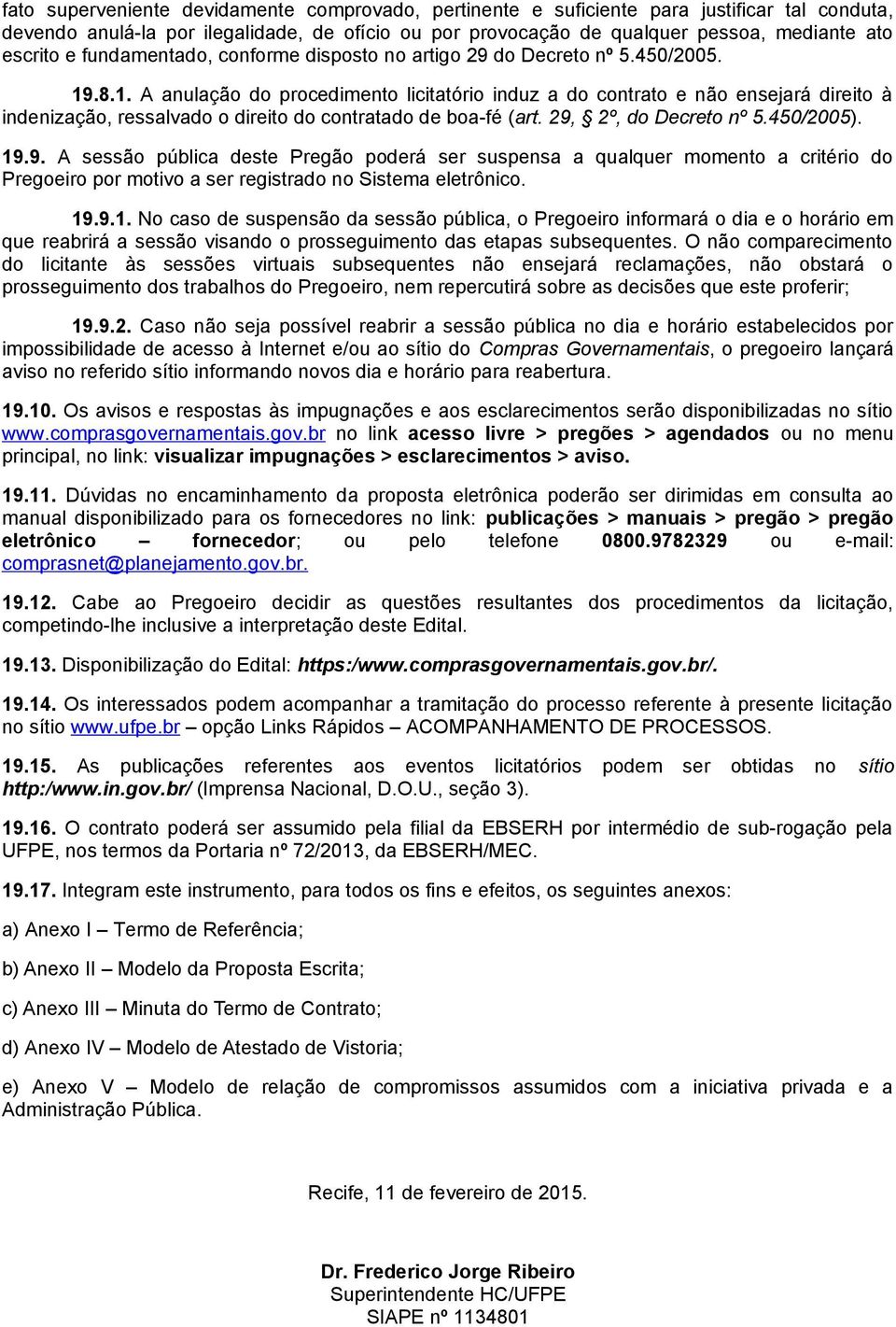 fato superveniente devidamente comprovado, pertinente e suficiente para justificar tal conduta, devendo anulá-la por ilegalidade, de ofício ou por provocação de qualquer pessoa, mediante ato escrito e fundamentado, conforme disposto no artigo 29 do Decreto nº 5.450/2005.

19.8.1. A anulação do procedimento licitatório induz a do contrato e não ensejará direito à indenização, ressalvado o direito do contratado de boa-fé (art. 29, § 2º, do Decreto nº 5.450/2005).

19.9. A sessão pública deste Pregão poderá ser suspensa a qualquer momento a critério do Pregoeiro por motivo a ser registrado no Sistema eletrônico.

19.9.1. No caso de suspensão da sessão pública, o Pregoeiro informará o dia e o horário em que reabrirá a sessão visando o prosseguimento das etapas subsequentes. O não comparecimento do licitante às sessões virtuais subsequentes não ensejará reclamações, não obstará o prosseguimento dos trabalhos do Pregoeiro, nem repercutirá sobre as decisões que este proferir;

19.9.2. Caso não seja possível reabrir a sessão pública no dia e horário estabelecidos por impossibilidade de acesso à Internet e/ou ao sítio do Compras Governamentais, o pregoeiro lançará aviso no referido sítio informando novos dia e horário para reabertura.

19.10. Os avisos e respostas às impugnações e aos esclarecimentos serão disponibilizadas no sítio www.comprasgovernamentais.gov.br no link acesso livre > pregões > agendados ou no menu principal, no link: visualizar impugnações > esclarecimentos > aviso.

19.11. Dúvidas no encaminhamento da proposta eletrônica poderão ser dirimidas em consulta ao manual disponibilizado para os fornecedores no link: publicações > manuais > pregão > pregão eletrônico – fornecedor; ou pelo telefone 0800.9782329 ou e-mail: comprasnet@planejamento.gov.br.

19.12. Cabe ao Pregoeiro decidir as questões resultantes dos procedimentos da licitação, competindo-lhe inclusive a interpretação deste Edital.

19.13. Disponibilização do Edital: https:/www.comprasgovernamentais.gov.br/.

19.14. Os interessados podem acompanhar a tramitação do processo referente à presente licitação no sítio www.ufpe.br – opção Links Rápidos – ACOMPANHAMENTO DE PROCESSOS.

19.15. As publicações referentes aos eventos licitatórios podem ser obtidas no sítio http:/www.in.gov.br/ (Imprensa Nacional, D.O.U., seção 3).

19.16. O contrato poderá ser assumido pela filial da EBSERH por intermédio de sub-rogação pela UFPE, nos termos da Portaria nº 72/2013, da EBSERH/MEC.

19.17. Integram este instrumento, para todos os fins e efeitos, os seguintes anexos:

a) Anexo I – Termo de Referência;

b) Anexo II – Modelo da Proposta Escrita;

c) Anexo III – Minuta do Termo de Contrato;

d) Anexo IV – Modelo de Atestado de Vistoria;

e) Anexo V – Modelo de relação de compromissos assumidos com a iniciativa privada e a Administração Pública.

Recife, 11 de fevereiro de 2015.

Dr. Frederico Jorge Ribeiro
Superintendente HC/UFPE
SIAPE nº 1134801